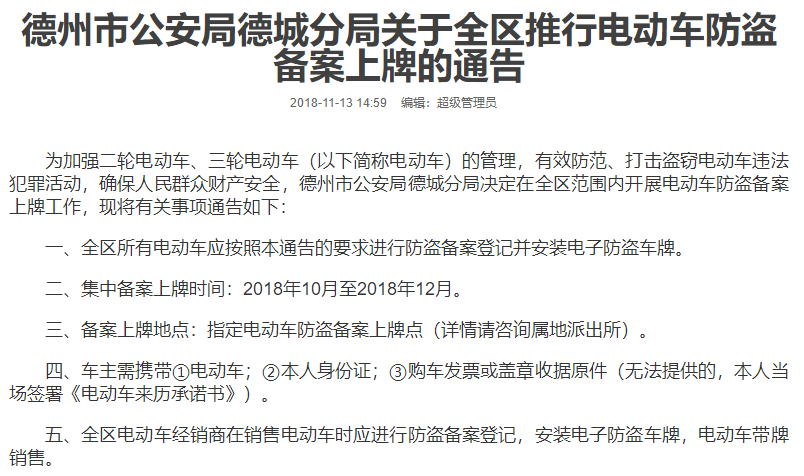 德州市公安局德城分局关于全区推行电动车防盗备案上牌的通告

2018-11-13 14:59　编辑：超级管理员

为加强二轮电动车、三轮电动车（以下简称电动车）的管理，有效防范、打击盗窃电动车违法犯罪活动，确保人民群众财产安全，德州市公安局德城分局决定在全区范围内开展电动车防盗备案上牌工作，现将有关事项通告如下：

一、全区所有电动车应按照本通告的要求进行防盗备案登记并安装电子防盗车牌。

二、集中备案上牌时间：2018年10月至2018年12月。

三、备案上牌地点：指定电动车防盗备案上牌点（详情请咨询属地派出所）。

四、车主需携带①电动车；②本人身份证；③购车发票或盖章收据原件（无法提供的，本人当场签署《电动车来历承诺书》）。

五、全区电动车经销商在销售电动车时应进行防盗备案登记，安装电子防盗车牌，电动车带牌销售。